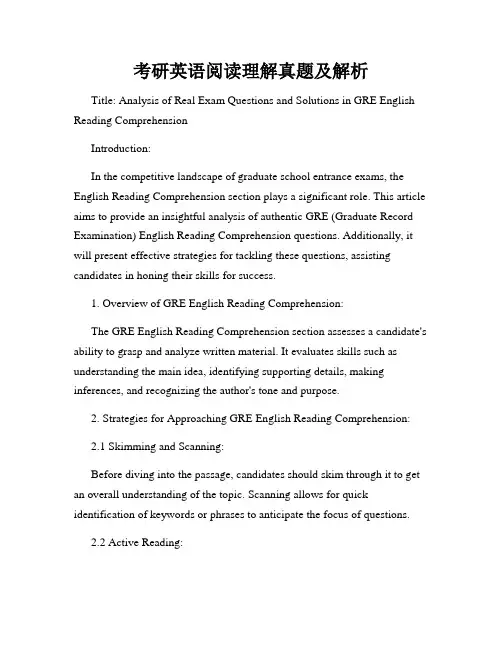 考研英语阅读理解真题及解析

Title: Analysis of Real Exam Questions and Solutions in GRE English Reading Comprehension

Introduction:

In the competitive landscape of graduate school entrance exams, the English Reading Comprehension section plays a significant role. This article aims to provide an insightful analysis of authentic GRE (Graduate Record Examination) English Reading Comprehension questions. Additionally, it will present effective strategies for tackling these questions, assisting candidates in honing their skills for success.

1. Overview of GRE English Reading Comprehension:

The GRE English Reading Comprehension section assesses a candidate's ability to grasp and analyze written material. It evaluates skills such as understanding the main idea, identifying supporting details, making inferences, and recognizing the author's tone and purpose.

2. Strategies for Approaching GRE English Reading Comprehension:

2.1 Skimming and Scanning:

Before diving into the passage, candidates should skim through it to get an overall understanding of the topic. Scanning allows for quick identification of keywords or phrases to anticipate the focus of questions.

2.2 Active Reading: